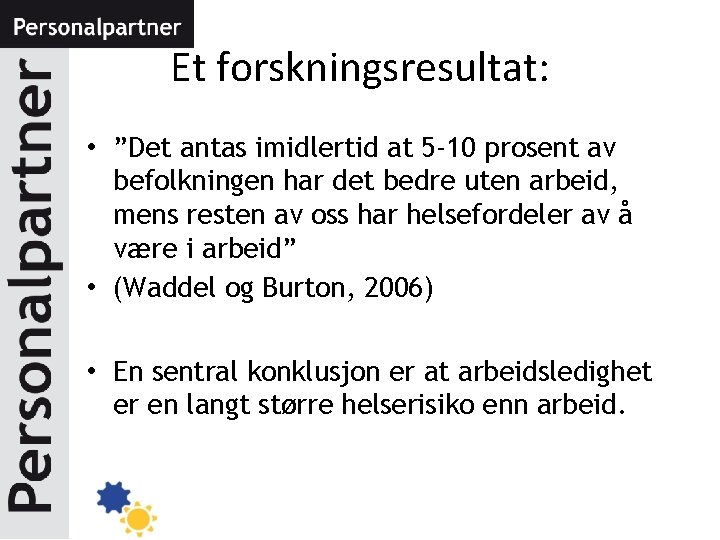 Personalpartner

Personalpartner

Et forskningsresultat:

• ”Det antas imidlertid at 5-10 prosent av befolkningen har det bedre uten arbeid, mens resten av oss har helsefordeler av å være i arbeid”
• (Waddel og Burton, 2006)

• En sentral konklusjon er at arbeidsledighet er en langt større helserisiko enn arbeid.